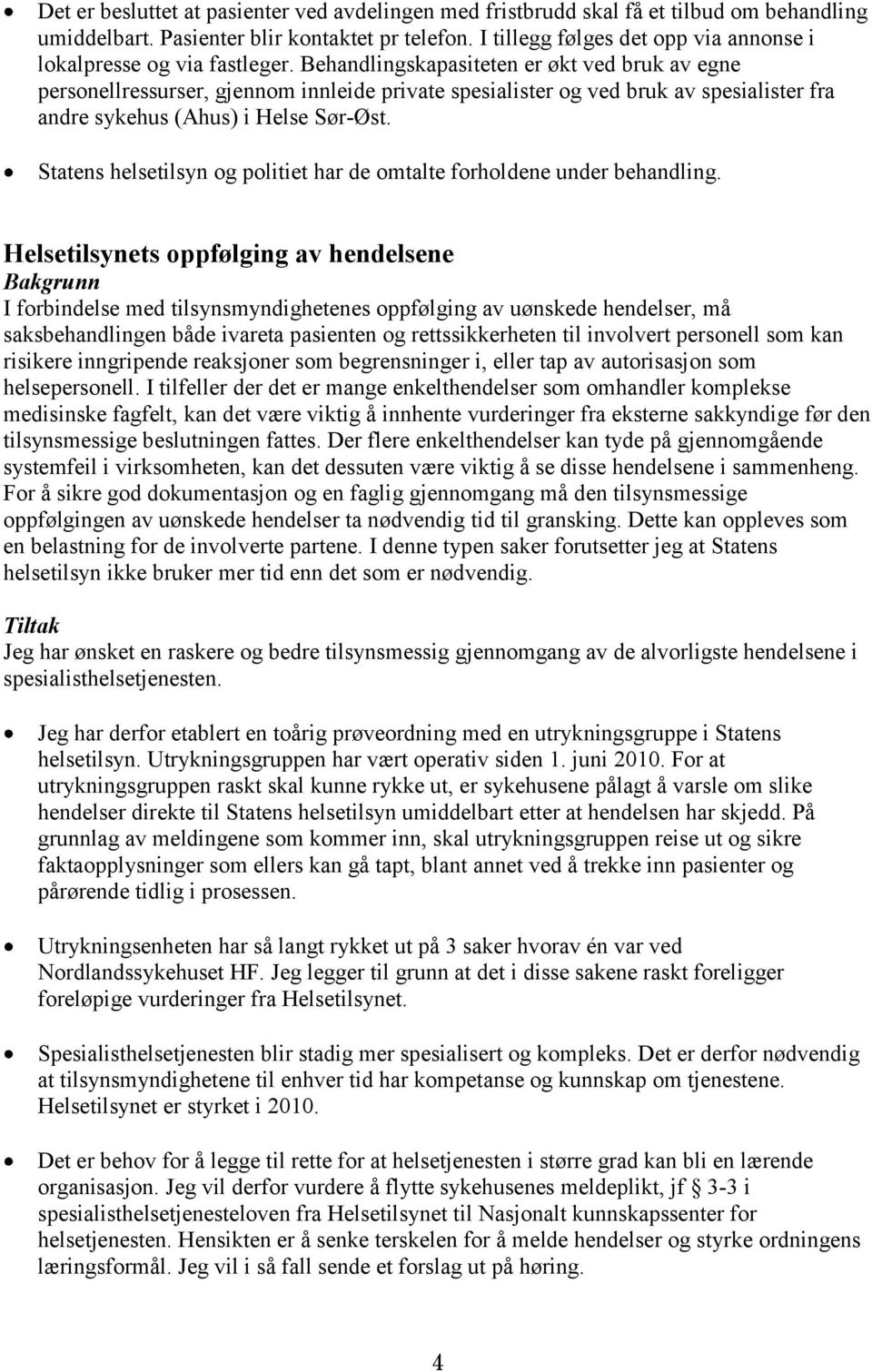 • Det er besluttet at pasienter ved avdelingen med fristbrudd skal få et tilbud om behandling umiddelbart. Pasienter blir kontaktet pr telefon. I tillegg følges det opp via annonse i lokalpresse og via fastleger. Behandlingskapasiteten er økt ved bruk av egne personellressurser, gjennom innleide private spesialister og ved bruk av spesialister fra andre sykehus (Ahus) i Helse Sør-Øst.

• Statens helsetilsyn og politiet har de omtalte forholdene under behandling.

Helsetilsynets oppfølging av hendelsene
Bakgrunn
I forbindelse med tilsynsmyndighetenes oppfølging av uønskede hendelser, må saksbehandlingen både ivareta pasienten og rettssikkerheten til involvert personell som kan risikere inngripende reaksjoner som begrensninger i, eller tap av autorisasjon som helsepersonell. I tilfeller der det er mange enkelthendelser som omhandler komplekse medisinske fagfelt, kan det være viktig å innhente vurderinger fra eksterne sakkyndige før den tilsynsmessige beslutningen fattes. Der flere enkelthendelser kan tyde på gjennomgående systemfeil i virksomheten, kan det dessuten være viktig å se disse hendelsene i sammenheng. For å sikre god dokumentasjon og en faglig gjennomgang må den tilsynsmessige oppfølgingen av uønskede hendelser ta nødvendig tid til gransking. Dette kan oppleves som en belastning for de involverte partene. I denne typen saker forutsetter jeg at Statens helsetilsyn ikke bruker mer tid enn det som er nødvendig.

Tiltak
Jeg har ønsket en raskere og bedre tilsynsmessig gjennomgang av de alvorligste hendelsene i spesialisthelsetjenesten.

• Jeg har derfor etablert en toårig prøveordning med en utrykningsgruppe i Statens helsetilsyn. Utrykningsgruppen har vært operativ siden 1. juni 2010. For at utrykningsgruppen raskt skal kunne rykke ut, er sykehusene pålagt å varsle om slike hendelser direkte til Statens helsetilsyn umiddelbart etter at hendelsen har skjedd. På grunnlag av meldingene som kommer inn, skal utrykningsgruppen reise ut og sikre faktaopplysninger som ellers kan gå tapt, blant annet ved å trekke inn pasienter og pårørende tidlig i prosessen.

• Utrykningsenheten har så langt rykket ut på 3 saker hvorav én var ved Nordlandssykehuset HF. Jeg legger til grunn at det i disse sakene raskt foreligger foreløpige vurderinger fra Helsetilsynet.

• Spesialisthelsetjenesten blir stadig mer spesialisert og kompleks. Det er derfor nødvendig at tilsynsmyndighetene til enhver tid har kompetanse og kunnskap om tjenestene. Helsetilsynet er styrket i 2010.

• Det er behov for å legge til rette for at helsetjenesten i større grad kan bli en lærende organisasjon. Jeg vil derfor vurdere å flytte sykehusenes meldeplikt, jf § 3-3 i spesialisthelsetjenesteloven fra Helsetilsynet til Nasjonalt kunnskapssenter for helsetjenesten. Hensikten er å senke terskelen for å melde hendelser og styrke ordningens læringsformål. Jeg vil i så fall sende et forslag ut på høring.

4